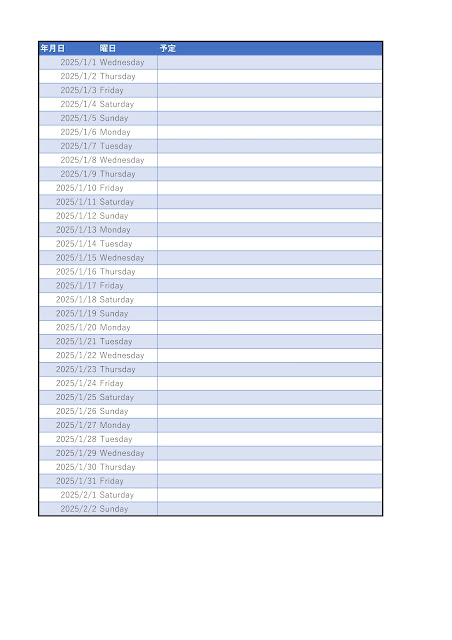 | 年月日 | 曜日 | 予定 |
|---|---|---|
| 2025/1/1 | Wednesday | |
| 2025/1/2 | Thursday | |
| 2025/1/3 | Friday | |
| 2025/1/4 | Saturday | |
| 2025/1/5 | Sunday | |
| 2025/1/6 | Monday | |
| 2025/1/7 | Tuesday | |
| 2025/1/8 | Wednesday | |
| 2025/1/9 | Thursday | |
| 2025/1/10 | Friday | |
| 2025/1/11 | Saturday | |
| 2025/1/12 | Sunday | |
| 2025/1/13 | Monday | |
| 2025/1/14 | Tuesday | |
| 2025/1/15 | Wednesday | |
| 2025/1/16 | Thursday | |
| 2025/1/17 | Friday | |
| 2025/1/18 | Saturday | |
| 2025/1/19 | Sunday | |
| 2025/1/20 | Monday | |
| 2025/1/21 | Tuesday | |
| 2025/1/22 | Wednesday | |
| 2025/1/23 | Thursday | |
| 2025/1/24 | Friday | |
| 2025/1/25 | Saturday | |
| 2025/1/26 | Sunday | |
| 2025/1/27 | Monday | |
| 2025/1/28 | Tuesday | |
| 2025/1/29 | Wednesday | |
| 2025/1/30 | Thursday | |
| 2025/1/31 | Friday | |
| 2025/2/1 | Saturday | |
| 2025/2/2 | Sunday | |